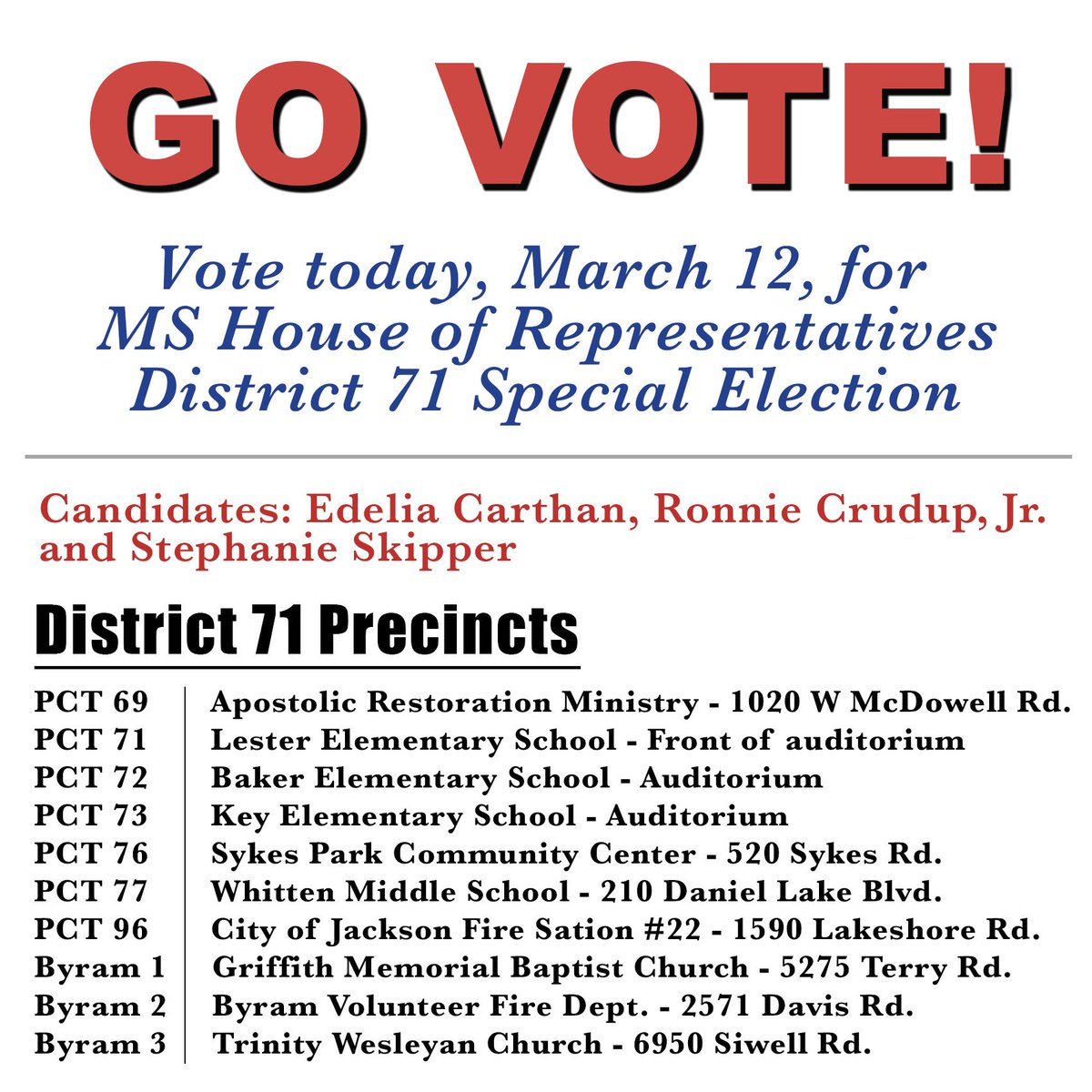 GO VOTE!

Vote today, March 12, for MS House of Representatives District 71 Special Election

Candidates: Edelia Carthan, Ronnie Crudup, Jr. and Stephanie Skipper

District 71 Precincts

PCT 69 Apostolic Restoration Ministry - 1020 W McDowell Rd.
PCT 71 Lester Elementary School - Front of auditorium
PCT 72 Baker Elementary School - Auditorium
PCT 73 Key Elementary School - Auditorium
PCT 76 Sykes Park Community Center - 520 Sykes Rd.
PCT 77 Whitten Middle School - 210 Daniel Lake Blvd.
PCT 96 City of Jackson Fire Sation #22 - 1590 Lakeshore Rd.
Byram 1 Griffith Memorial Baptist Church - 5275 Terry Rd.
Byram 2 Byram Volunteer Fire Dept. - 2571 Davis Rd.
Byram 3 Trinity Wesleyan Church - 6950 Siwell Rd.